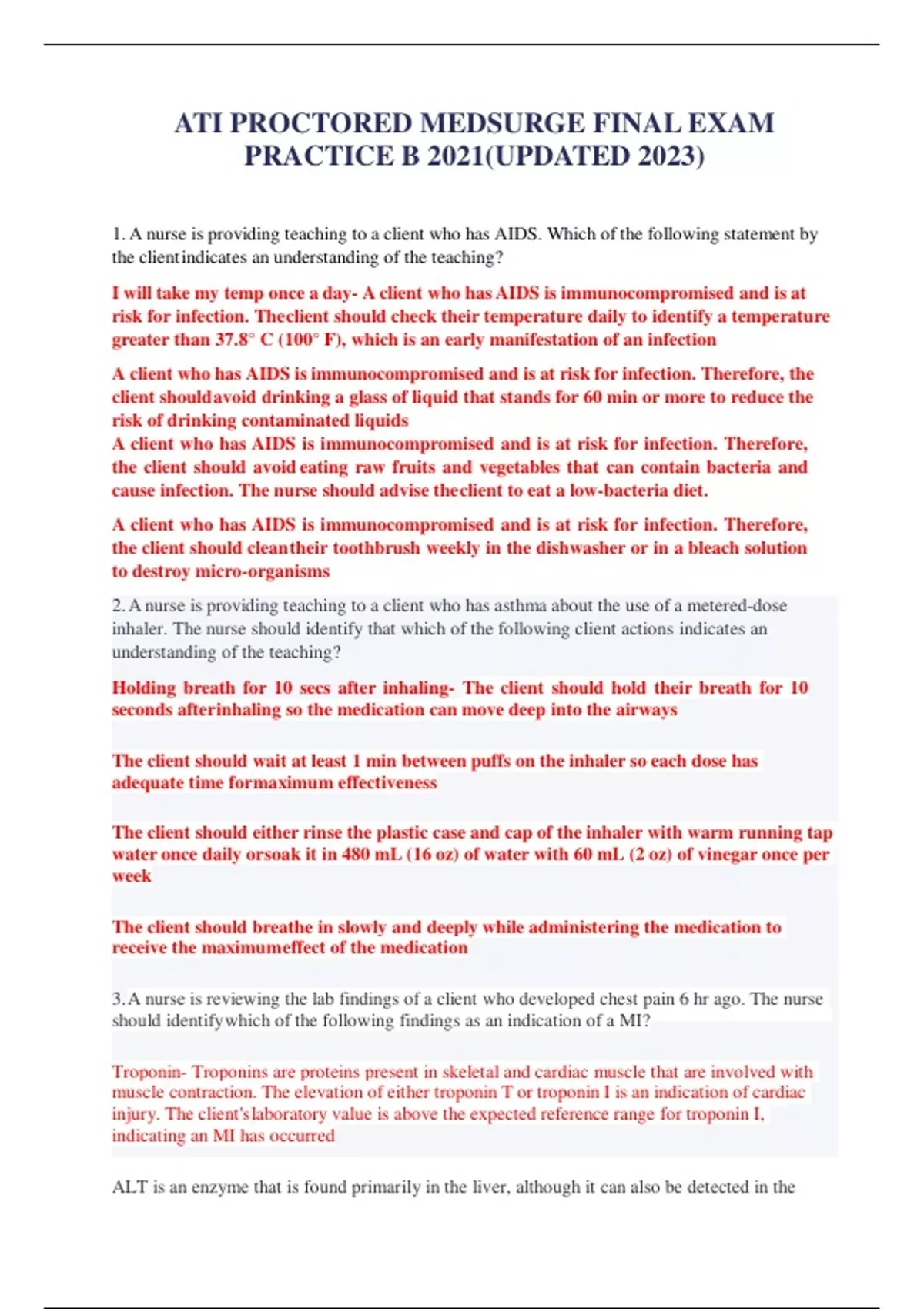 ATI PROCTORED MEDSURGE FINAL EXAM PRACTICE B 2021(UPDATED 2023)

1. A nurse is providing teaching to a client who has AIDS. Which of the following statement by the client indicates an understanding of the teaching?

I will take my temp once a day- A client who has AIDS is immunocompromised and is at risk for infection. Theclient should check their temperature daily to identify a temperature greater than 37.8° C (100° F), which is an early manifestation of an infection

A client who has AIDS is immunocompromised and is at risk for infection. Therefore, the client shouldavoid drinking a glass of liquid that stands for 60 min or more to reduce the risk of drinking contaminated liquids
A client who has AIDS is immunocompromised and is at risk for infection. Therefore, the client should avoid eating raw fruits and vegetables that can contain bacteria and cause infection. The nurse should advise theclient to eat a low-bacteria diet.

A client who has AIDS is immunocompromised and is at risk for infection. Therefore, the client should cleantheir toothbrush weekly in the dishwasher or in a bleach solution to destroy micro-organisms

2. A nurse is providing teaching to a client who has asthma about the use of a metered-dose inhaler. The nurse should identify that which of the following client actions indicates an understanding of the teaching?

Holding breath for 10 secs after inhaling- The client should hold their breath for 10 seconds afterinhaling so the medication can move deep into the airways

The client should wait at least 1 min between puffs on the inhaler so each dose has adequate time formaximum effectiveness

The client should either rinse the plastic case and cap of the inhaler with warm running tap water once daily orsoak it in 480 mL (16 oz) of water with 60 mL (2 oz) of vinegar once per week

The client should breathe in slowly and deeply while administering the medication to receive the maximumeffect of the medication

3. A nurse is reviewing the lab findings of a client who developed chest pain 6 hr ago. The nurse should identifywhich of the following findings as an indication of a MI?

Troponin- Troponins are proteins present in skeletal and cardiac muscle that are involved with muscle contraction. The elevation of either troponin T or troponin I is an indication of cardiac injury. The client'slaboratory value is above the expected reference range for troponin I, indicating an MI has occurred

ALT is an enzyme that is found primarily in the liver, although it can also be detected in the